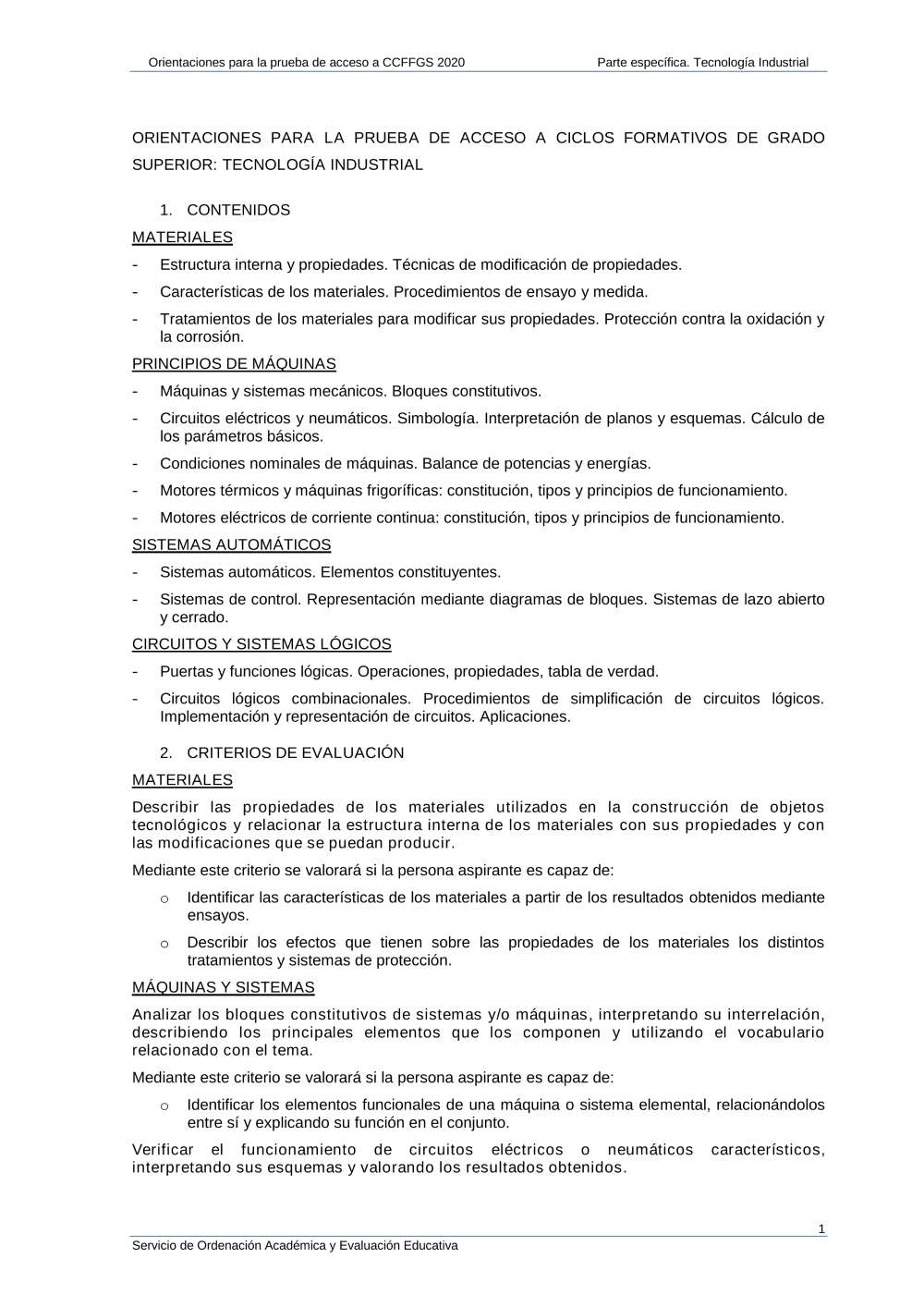 Orientaciones para la prueba de acceso a CCFFGS 2020

Parte específica. Tecnología Industrial

ORIENTACIONES PARA LA PRUEBA DE ACCESO A CICLOS FORMATIVOS DE GRADO SUPERIOR: TECNOLOGÍA INDUSTRIAL

1. CONTENIDOS

MATERIALES

- Estructura interna y propiedades. Técnicas de modificación de propiedades.
- Características de los materiales. Procedimientos de ensayo y medida.
- Tratamientos de los materiales para modificar sus propiedades. Protección contra la oxidación y la corrosión.

PRINCIPIOS DE MÁQUINAS

- Máquinas y sistemas mecánicos. Bloques constitutivos.
- Circuitos eléctricos y neumáticos. Simbología. Interpretación de planos y esquemas. Cálculo de los parámetros básicos.
- Condiciones nominales de máquinas. Balance de potencias y energías.
- Motores térmicos y máquinas frigoríficas: constitución, tipos y principios de funcionamiento.
- Motores eléctricos de corriente continua: constitución, tipos y principios de funcionamiento.

SISTEMAS AUTOMÁTICOS

- Sistemas automáticos. Elementos constituyentes.
- Sistemas de control. Representación mediante diagramas de bloques. Sistemas de lazo abierto y cerrado.

CIRCUITOS Y SISTEMAS LÓGICOS

- Puertas y funciones lógicas. Operaciones, propiedades, tabla de verdad.
- Circuitos lógicos combinacionales. Procedimientos de simplificación de circuitos lógicos. Implementación y representación de circuitos. Aplicaciones.

2. CRITERIOS DE EVALUACIÓN

MATERIALES

Describir las propiedades de los materiales utilizados en la construcción de objetos tecnológicos y relacionar la estructura interna de los materiales con sus propiedades y con las modificaciones que se puedan producir.

Mediante este criterio se valorará si la persona aspirante es capaz de:

o Identificar las características de los materiales a partir de los resultados obtenidos mediante ensayos.
o Describir los efectos que tienen sobre las propiedades de los materiales los distintos tratamientos y sistemas de protección.

MÁQUINAS Y SISTEMAS

Analizar los bloques constitutivos de sistemas y/o máquinas, interpretando su interrelación, describiendo los principales elementos que los componen y utilizando el vocabulario relacionado con el tema.

Mediante este criterio se valorará si la persona aspirante es capaz de:

o Identificar los elementos funcionales de una máquina o sistema elemental, relacionándolos entre sí y explicando su función en el conjunto.

Verificar el funcionamiento de circuitos eléctricos o neumáticos característicos, interpretando sus esquemas y valorando los resultados obtenidos.

1

Servicio de Ordenación Académica y Evaluación Educativa